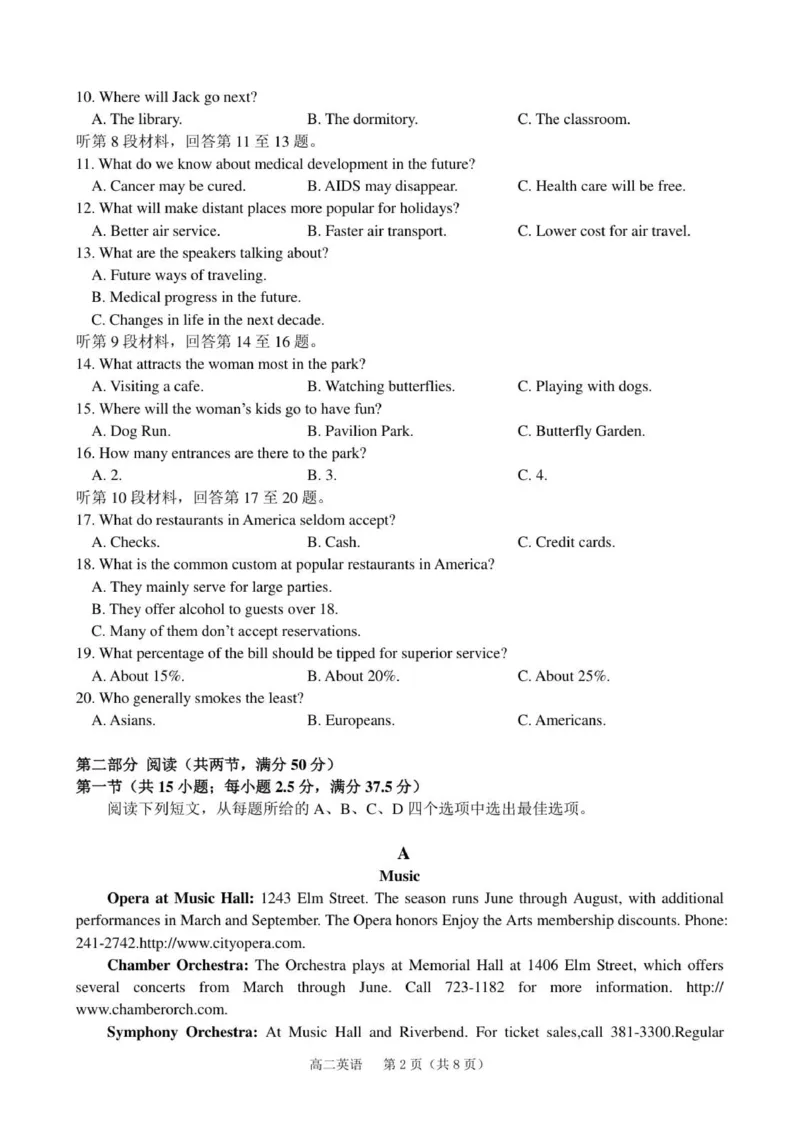 10. Where will Jack go next?
A. The library.    B. The dormitory.    C. The classroom.
听第8段材料，回答第11至13题。
11. What do we know about medical development in the future?
A. Cancer may be cured.    B. AIDS may disappear.    C. Health care will be free.
12. What will make distant places more popular for holidays?
A. Better air service.    B. Faster air transport.    C. Lower cost for air travel.
13. What are the speakers talking about?
A. Future ways of traveling.
B. Medical progress in the future.
C. Changes in life in the next decade.
听第9段材料，回答第14至16题。
14. What attracts the woman most in the park?
A. Visiting a cafe.    B. Watching butterflies.    C. Playing with dogs.
15. Where will the woman's kids go to have fun?
A. Dog Run.    B. Pavilion Park.    C. Butterfly Garden.
16. How many entrances are there to the park?
A. 2.    B. 3.    C. 4.
听第10段材料，回答第17至20题。
17. What do restaurants in America seldom accept?
A. Checks.    B. Cash.    C. Credit cards.
18. What is the common custom at popular restaurants in America?
A. They mainly serve for large parties.
B. They offer alcohol to guests over 18.
C. Many of them don't accept reservations.
19. What percentage of the bill should be tipped for superior service?
A. About 15%.    B. About 20%.    C. About 25%.
20. Who generally smokes the least?
A. Asians.    B. Europeans.    C. Americans.

第二部分 阅读（共两节，满分50分）
第一节（共15小题；每小题2.5分，满分37.5分）
阅读下列短文，从每题所给的A、B、C、D四个选项中选出最佳选项。

A
Music

Opera at Music Hall: 1243 Elm Street. The season runs June through August, with additional performances in March and September. The Opera honors Enjoy the Arts membership discounts. Phone: 241-2742.http://www.cityopera.com.

Chamber Orchestra: The Orchestra plays at Memorial Hall at 1406 Elm Street, which offers several concerts from March through June. Call 723-1182 for more information. http://www.chamberorch.com.

Symphony Orchestra: At Music Hall and Riverbend. For ticket sales,call 381-3300.Regular

高二英语 第2页（共8页）